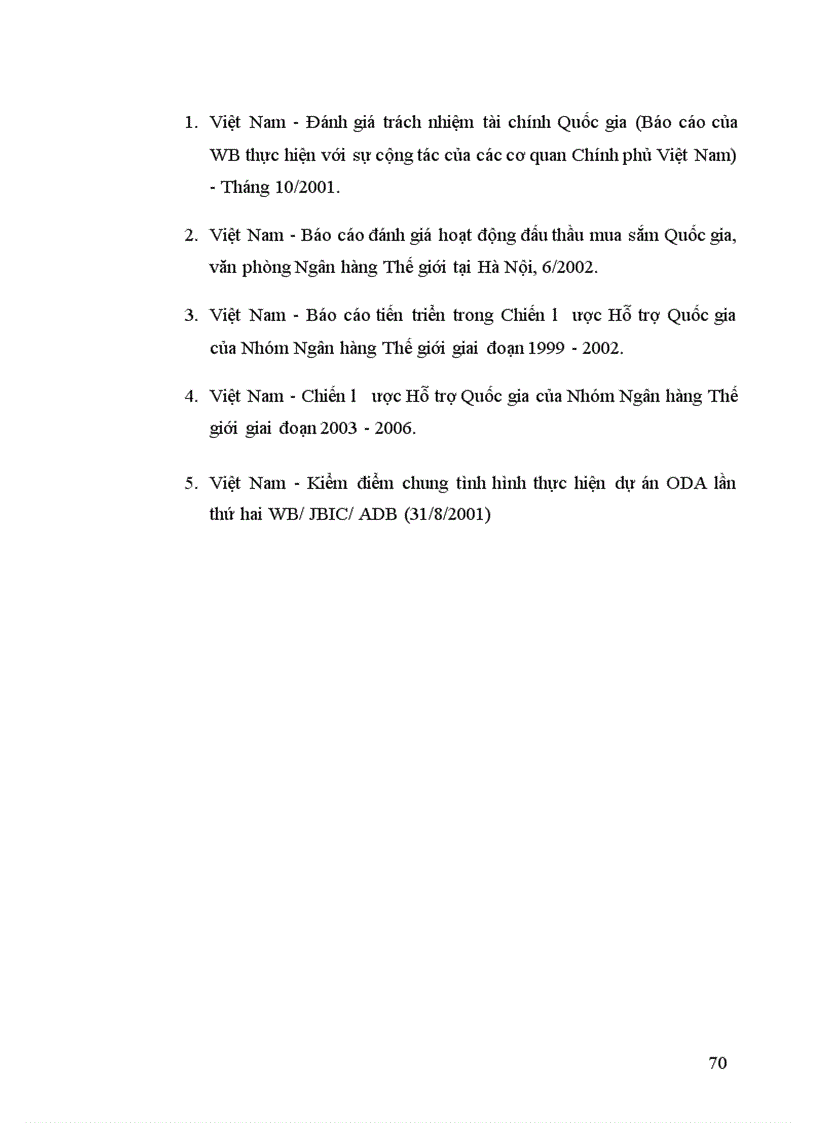 1. Việt Nam - Đánh giá trách nhiệm tài chính Quốc gia (Báo cáo của WB thực hiện với sự cộng tác của các cơ quan Chính phủ Việt Nam) - Tháng 10/2001.

2. Việt Nam - Báo cáo đánh giá hoạt động đấu thầu mua sắm Quốc gia, văn phòng Ngân hàng Thế giới tại Hà Nội, 6/2002.

3. Việt Nam - Báo cáo tiến triển trong Chiến l ược Hỗ trợ Quốc gia của Nhóm Ngân hàng Thế giới giai đoạn 1999 - 2002.

4. Việt Nam - Chiến l ược Hỗ trợ Quốc gia của Nhóm Ngân hàng Thế giới giai đoạn 2003 - 2006.

5. Việt Nam - Kiểm điểm chung tình hình thực hiện dự án ODA lần thứ hai WB/ JBIC/ ADB (31/8/2001)

70